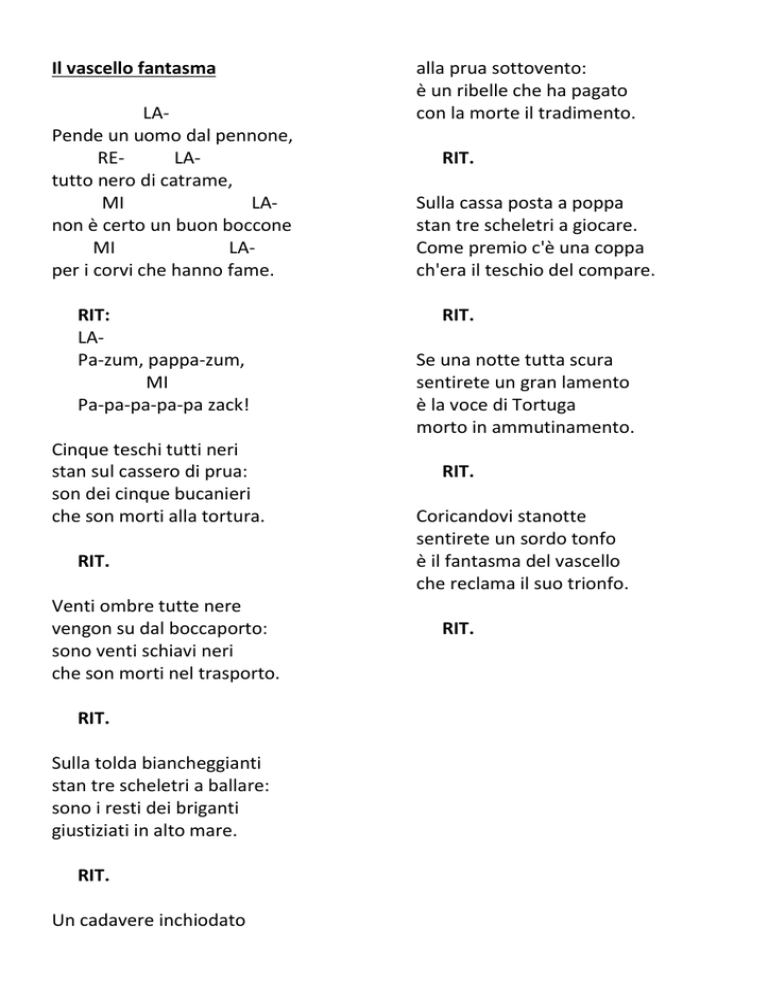 Il vascello fantasma

LA-
Pende un uomo dal pennone,
RE- LA-
tutto nero di catrame,
MI LA-
non è certo un buon boccone
MI LA-
per i corvi che hanno fame.

RIT:
LA-
Pa-zum, pappa-zum,
MI
Pa-pa-pa-pa-pa zack!

Cinque teschi tutti neri
stan sul cassero di prua:
son dei cinque bucanieri
che son morti alla tortura.

RIT.

Venti ombre tutte nere
vengon su dal boccaporto:
sono venti schiavi neri
che son morti nel trasporto.

RIT.

Sulla tolda biancheggianti
stan tre scheletri a ballare:
sono i resti dei briganti
giustiziati in alto mare.

RIT.

Un cadavere inchiodato
alla prua sottovento:
è un ribelle che ha pagato
con la morte il tradimento.

RIT.

Sulla cassa posta a poppa
stan tre scheletri a giocare.
Come premio c'è una coppa
ch'era il teschio del compare.

RIT.

Se una notte tutta scura
sentirete un gran lamento
è la voce di Tortuga
morto in ammutinamento.

RIT.

Coricandovi stanotte
sentirete un sordo tonfo
è il fantasma del vascello
che reclama il suo trionfo.

RIT.